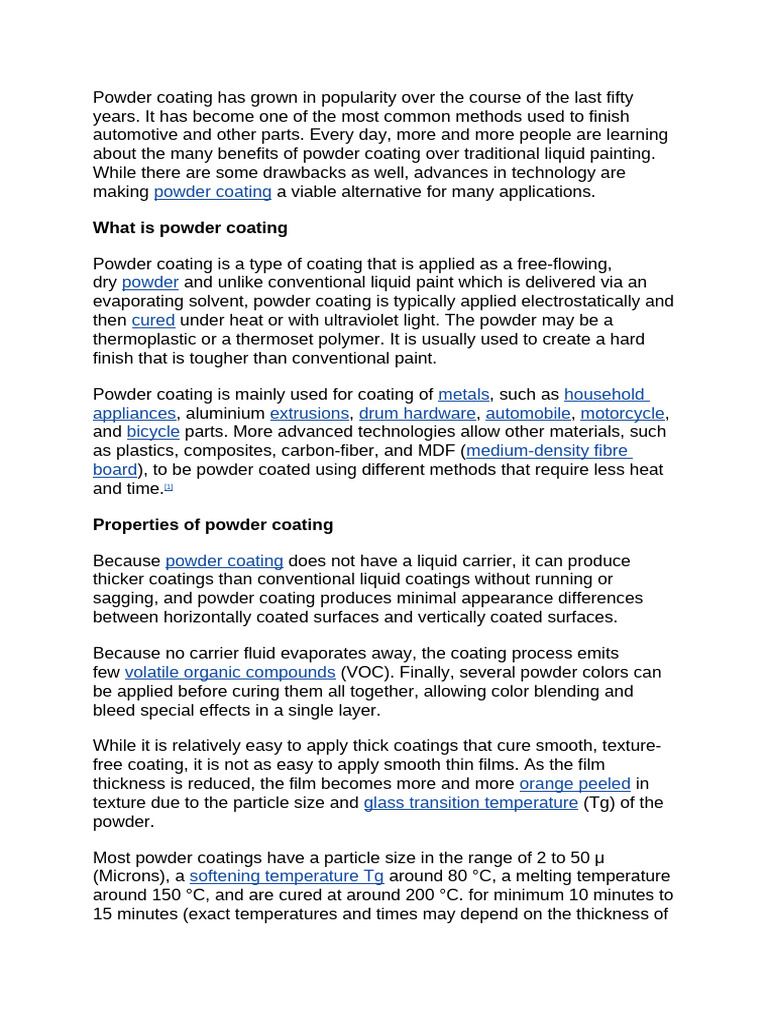 Powder coating has grown in popularity over the course of the last fifty years. It has become one of the most common methods used to finish automotive and other parts. Every day, more and more people are learning about the many benefits of powder coating over traditional liquid painting. While there are some drawbacks as well, advances in technology are making powder coating a viable alternative for many applications.

What is powder coating

Powder coating is a type of coating that is applied as a free-flowing, dry powder and unlike conventional liquid paint which is delivered via an evaporating solvent, powder coating is typically applied electrostatically and then cured under heat or with ultraviolet light. The powder may be a thermoplastic or a thermoset polymer. It is usually used to create a hard finish that is tougher than conventional paint.

Powder coating is mainly used for coating of metals, such as household appliances, aluminium extrusions, drum hardware, automobile, motorcycle, and bicycle parts. More advanced technologies allow other materials, such as plastics, composites, carbon-fiber, and MDF (medium-density fibre board), to be powder coated using different methods that require less heat and time.[1]

Properties of powder coating

Because powder coating does not have a liquid carrier, it can produce thicker coatings than conventional liquid coatings without running or sagging, and powder coating produces minimal appearance differences between horizontally coated surfaces and vertically coated surfaces.

Because no carrier fluid evaporates away, the coating process emits few volatile organic compounds (VOC). Finally, several powder colors can be applied before curing them all together, allowing color blending and bleed special effects in a single layer.

While it is relatively easy to apply thick coatings that cure smooth, texture-free coating, it is not as easy to apply smooth thin films. As the film thickness is reduced, the film becomes more and more orange peeled in texture due to the particle size and glass transition temperature (Tg) of the powder.

Most powder coatings have a particle size in the range of 2 to 50 μ (Microns), a softening temperature Tg around 80 °C, a melting temperature around 150 °C, and are cured at around 200 °C. for minimum 10 minutes to 15 minutes (exact temperatures and times may depend on the thickness of